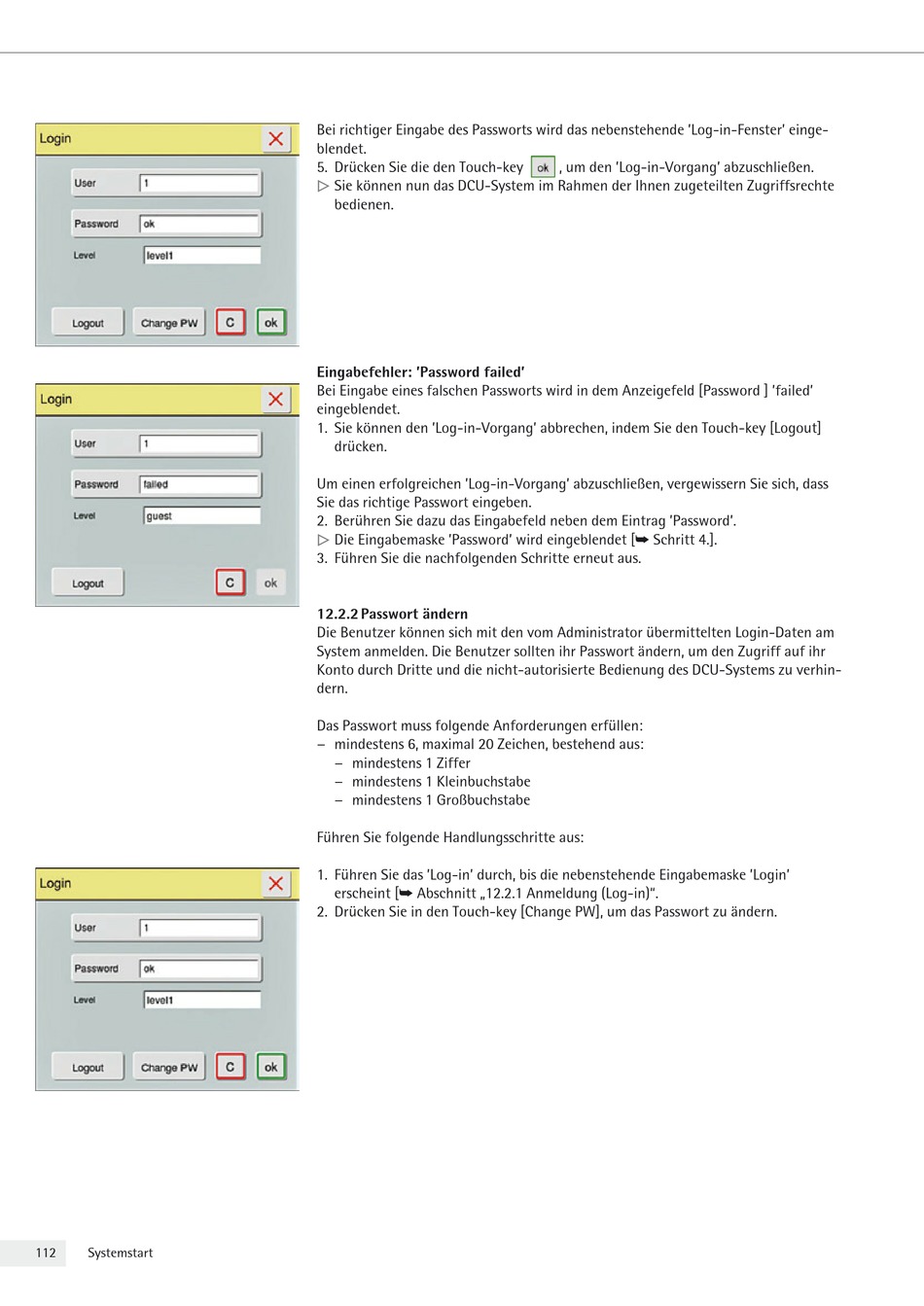 Login

User 1

Password ok

Level level1

Logout Change PW C ok

Bei richtiger Eingabe des Passworts wird das nebenstehende 'Log-in-Fenster' eingeblendet.
5. Drücken Sie die den Touch-key ok , um den 'Log-in-Vorgang' abzuschließen.
▷ Sie können nun das DCU-System im Rahmen der Ihnen zugeteilten Zugriffsrechte bedienen.

Login

User 1

Password failed

Level guest

Logout C ok

**Eingabefehler: 'Password failed'**
Bei Eingabe eines falschen Passworts wird in dem Anzeigefeld [Password ] 'failed' eingeblendet.
1. Sie können den 'Log-in-Vorgang' abbrechen, indem Sie den Touch-key [Logout] drücken.

Um einen erfolgreichen 'Log-in-Vorgang' abzuschließen, vergewissern Sie sich, dass Sie das richtige Passwort eingeben.
2. Berühren Sie dazu das Eingabefeld neben dem Eintrag 'Password'.
▷ Die Eingabemaske 'Password' wird eingeblendet [➥ Schritt 4.].
3. Führen Sie die nachfolgenden Schritte erneut aus.

**12.2.2 Passwort ändern**
Die Benutzer können sich mit den vom Administrator übermittelten Login-Daten am System anmelden. Die Benutzer sollten ihr Passwort ändern, um den Zugriff auf ihr Konto durch Dritte und die nicht-autorisierte Bedienung des DCU-Systems zu verhindern.

Das Passwort muss folgende Anforderungen erfüllen:
– mindestens 6, maximal 20 Zeichen, bestehend aus:
 – mindestens 1 Ziffer
 – mindestens 1 Kleinbuchstabe
 – mindestens 1 Großbuchstabe

Führen Sie folgende Handlungsschritte aus:

Login

User 1

Password ok

Level level1

Logout Change PW C ok

1. Führen Sie das 'Log-in' durch, bis die nebenstehende Eingabemaske 'Login' erscheint [➥ Abschnitt „12.2.1 Anmeldung (Log-in)".
2. Drücken Sie in den Touch-key [Change PW], um das Passwort zu ändern.

112 Systemstart